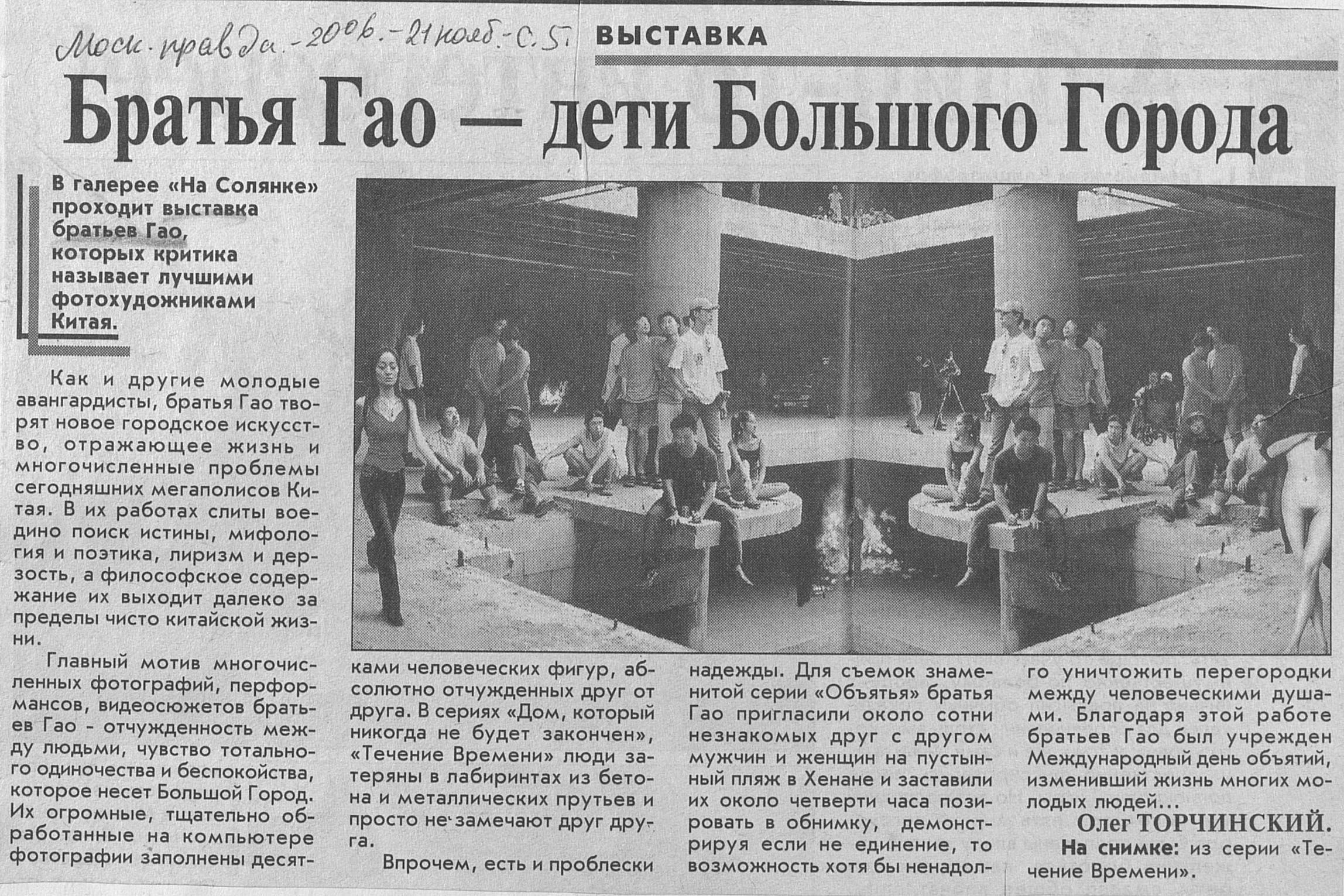 Моск. правда. - 2006. - 21 нояб. - С. 5.

ВЫСТАВКА

Братья Гао — дети Большого Города

В галерее «На Солянке» проходит выставка братьев Гао, которых критика называет лучшими фотохудожниками Китая.

Как и другие молодые авангардисты, братья Гао творят новое городское искусство, отражающее жизнь и многочисленные проблемы сегодняшних мегаполисов Китая. В их работах слиты воедино поиск истины, мифология и поэтика, лиризм и дерзость, а философское содержание их выходит далеко за пределы чисто китайской жизни.

Главный мотив многочисленных фотографий, перформансов, видеосюжетов братьев Гао - отчужденность между людьми, чувство тотального одиночества и беспокойства, которое несет Большой Город. Их огромные, тщательно обработанные на компьютере фотографии заполнены десятками человеческих фигур, абсолютно отчужденных друг от друга. В сериях «Дом, который никогда не будет закончен», «Течение Времени» люди затеряны в лабиринтах из бетона и металлических прутьев и просто не замечают друг друга.

Впрочем, есть и проблески надежды. Для съемок знаменитой серии «Объятья» братья Гао пригласили около сотни незнакомых друг с другом мужчин и женщин на пустынный пляж в Хенане и заставили их около четверти часа позировать в обнимку, демонстрируя если не единение, то возможность хотя бы ненадолго уничтожить перегородки между человеческими душами. Благодаря этой работе братьев Гао был учрежден Международный день объятий, изменивший жизнь многих молодых людей...

Олег ТОРЧИНСКИЙ.

На снимке: из серии «Течение Времени».